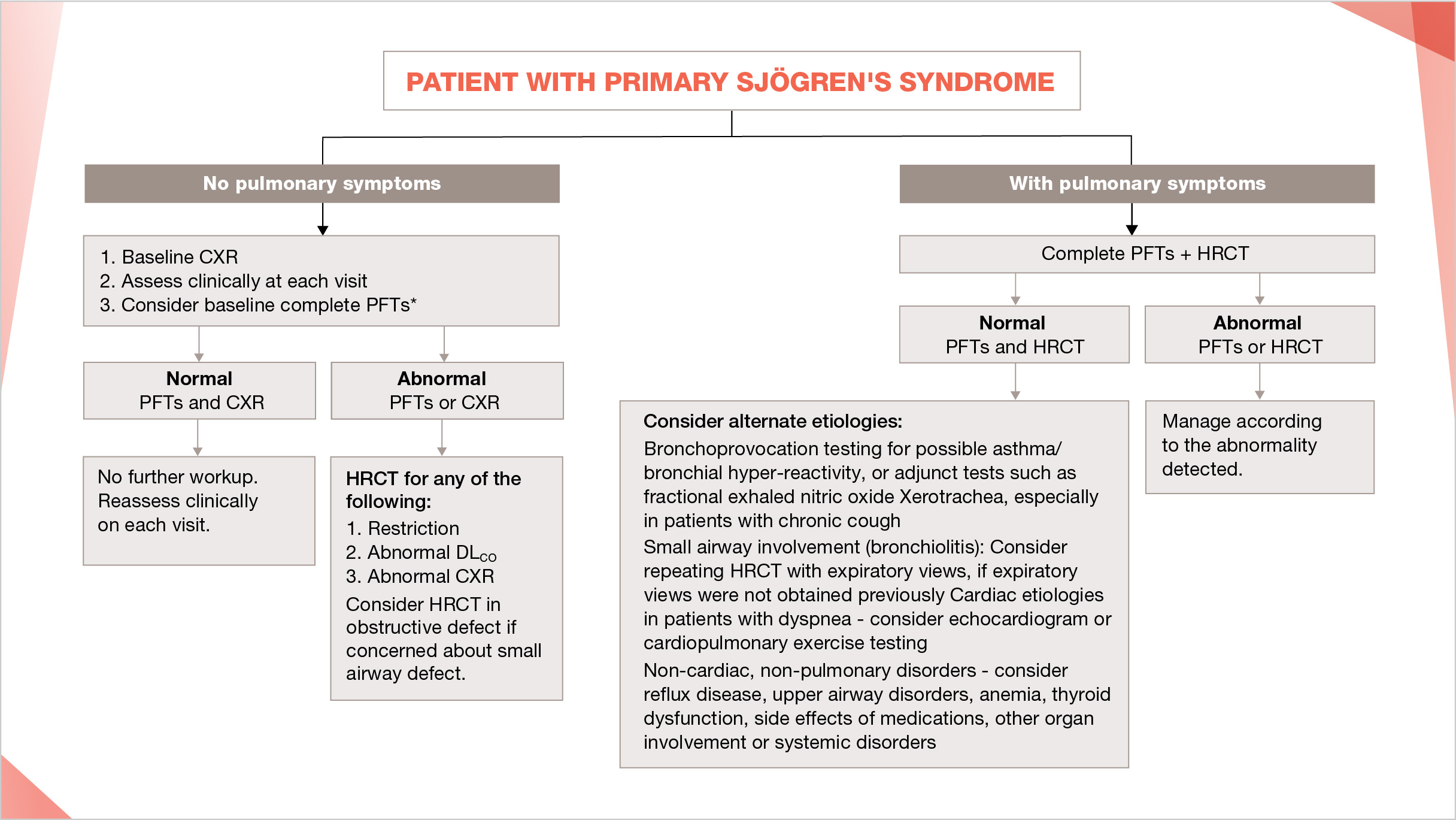 PATIENT WITH PRIMARY SJÖGREN'S SYNDROME

No pulmonary symptoms

1. Baseline CXR
2. Assess clinically at each visit
3. Consider baseline complete PFTs*

Normal
PFTs and CXR

No further workup. Reassess clinically on each visit.

Abnormal
PFTs or CXR

HRCT for any of the following:
1. Restriction
2. Abnormal $DL_{CO}$
3. Abnormal CXR
Consider HRCT in obstructive defect if concerned about small airway defect.

With pulmonary symptoms

Complete PFTs + HRCT

Normal
PFTs and HRCT

Consider alternate etiologies:
Bronchoprovocation testing for possible asthma/ bronchial hyper-reactivity, or adjunct tests such as fractional exhaled nitric oxide Xerotrachea, especially in patients with chronic cough
Small airway involvement (bronchiolitis): Consider repeating HRCT with expiratory views, if expiratory views were not obtained previously Cardiac etiologies in patients with dyspnea - consider echocardiogram or cardiopulmonary exercise testing
Non-cardiac, non-pulmonary disorders - consider reflux disease, upper airway disorders, anemia, thyroid dysfunction, side effects of medications, other organ involvement or systemic disorders

Abnormal
PFTs or HRCT

Manage according to the abnormality detected.